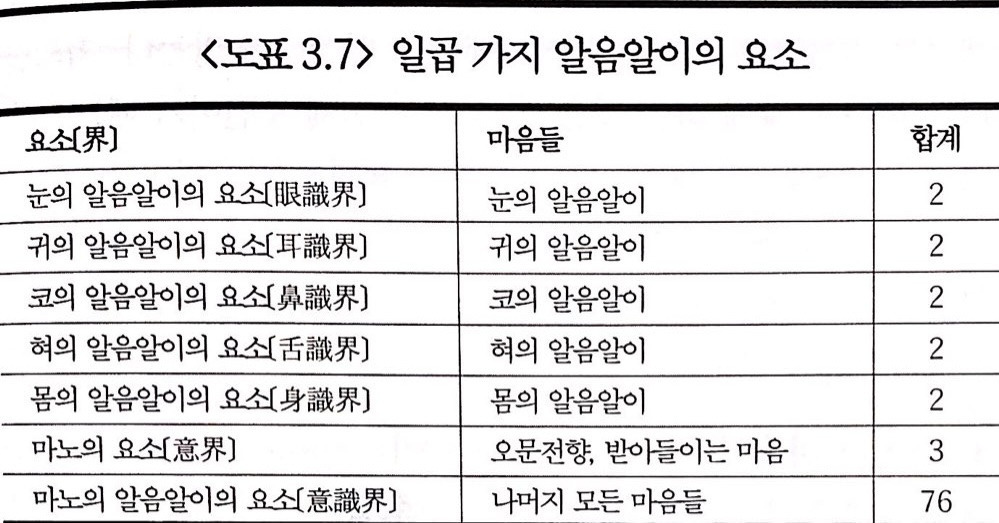 <도표 3.7> 일곱 가지 알음알이의 요소

| 요소[界] | 마음들 | 합계 |
|---|---|---|
| 눈의 알음알이의 요소[眼識界] | 눈의 알음알이 | 2 |
| 귀의 알음알이의 요소[耳識界] | 귀의 알음알이 | 2 |
| 코의 알음알이의 요소[鼻識界] | 코의 알음알이 | 2 |
| 혀의 알음알이의 요소[舌識界] | 혀의 알음알이 | 2 |
| 몸의 알음알이의 요소[身識界] | 몸의 알음알이 | 2 |
| 마노의 요소[意界] | 오문전향, 받아들이는 마음 | 3 |
| 마노의 알음알이의 요소[意識界] | 나머지 모든 마음들 | 76 |